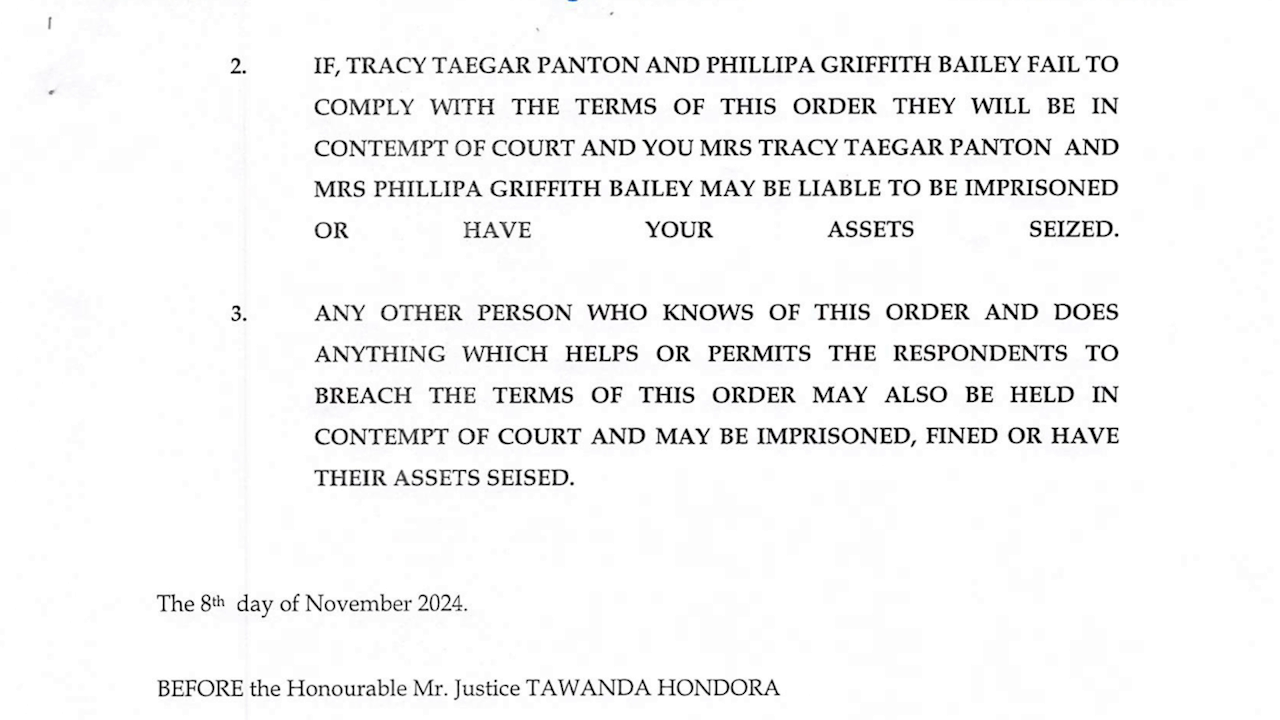 2. IF, TRACY TAEGAR PANTON AND PHILLIPA GRIFFITH BAILEY FAIL TO COMPLY WITH THE TERMS OF THIS ORDER THEY WILL BE IN CONTEMPT OF COURT AND YOU MRS TRACY TAEGAR PANTON AND MRS PHILLIPA GRIFFITH BAILEY MAY BE LIABLE TO BE IMPRISONED OR HAVE YOUR ASSETS SEIZED.

3. ANY OTHER PERSON WHO KNOWS OF THIS ORDER AND DOES ANYTHING WHICH HELPS OR PERMITS THE RESPONDENTS TO BREACH THE TERMS OF THIS ORDER MAY ALSO BE HELD IN CONTEMPT OF COURT AND MAY BE IMPRISONED, FINED OR HAVE THEIR ASSETS SEISED.

The 8th day of November 2024.

BEFORE the Honourable Mr. Justice TAWANDA HONDORA